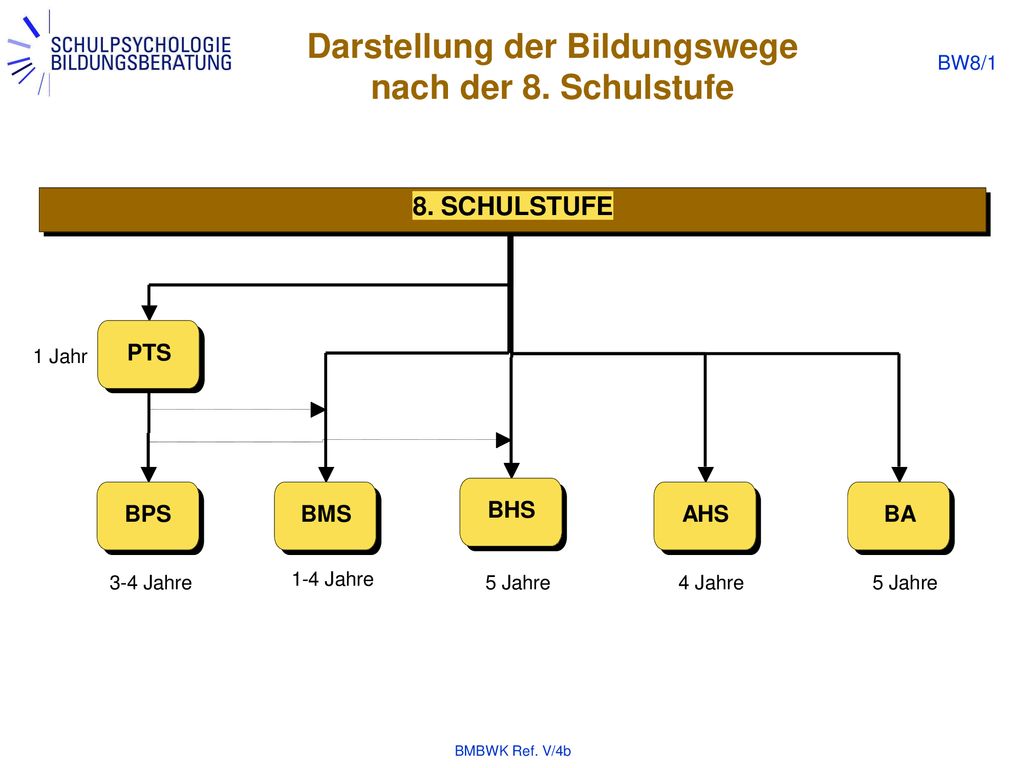 SCHULPSYCHOLOGIE
BILDUNGSBERATUNG

Darstellung der Bildungswege nach der 8. Schulstufe

BW8/1

8. SCHULSTUFE

1 Jahr

PTS

BPS

BMS

BHS

AHS

BA

3-4 Jahre

1-4 Jahre

5 Jahre

4 Jahre

5 Jahre

BMBWK Ref. V/4b